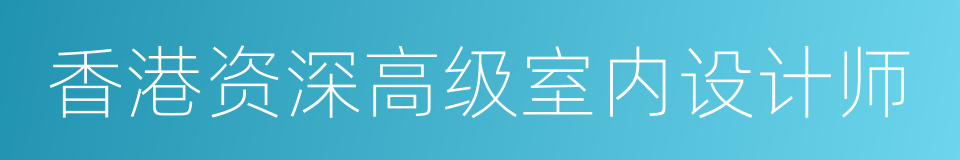 香港资深高级室内设计师